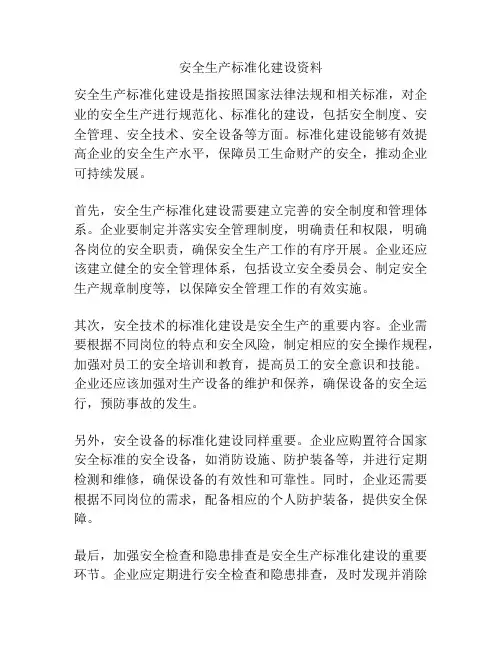 安全生产标准化建设资料

安全生产标准化建设是指按照国家法律法规和相关标准，对企业的安全生产进行规范化、标准化的建设，包括安全制度、安全管理、安全技术、安全设备等方面。标准化建设能够有效提高企业的安全生产水平，保障员工生命财产的安全，推动企业可持续发展。

首先，安全生产标准化建设需要建立完善的安全制度和管理体系。企业要制定并落实安全管理制度，明确责任和权限，明确各岗位的安全职责，确保安全生产工作的有序开展。企业还应该建立健全的安全管理体系，包括设立安全委员会、制定安全生产规章制度等，以保障安全管理工作的有效实施。

其次，安全技术的标准化建设是安全生产的重要内容。企业需要根据不同岗位的特点和安全风险，制定相应的安全操作规程，加强对员工的安全培训和教育，提高员工的安全意识和技能。企业还应该加强对生产设备的维护和保养，确保设备的安全运行，预防事故的发生。

另外，安全设备的标准化建设同样重要。企业应购置符合国家安全标准的安全设备，如消防设施、防护装备等，并进行定期检测和维修，确保设备的有效性和可靠性。同时，企业还需要根据不同岗位的需求，配备相应的个人防护装备，提供安全保障。

最后，加强安全检查和隐患排查是安全生产标准化建设的重要环节。企业应定期进行安全检查和隐患排查，及时发现并消除